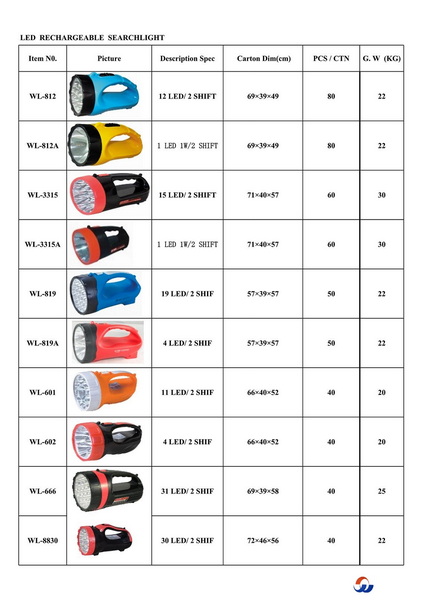 LED RECHARGEABLE SEARCHLIGHT

| Item N0. | Picture | Description Spec | Carton Dim(cm) | PCS / CTN | G. W (KG) |
|---|---|---|---|---|---|
| WL-812 | | 12 LED/ 2 SHIFT | 69×39×49 | 80 | 22 |
| WL-812A | | 1 LED 1W/2 SHIFT | 69×39×49 | 80 | 22 |
| WL-3315 | | 15 LED/ 2 SHIFT | 71×40×57 | 60 | 30 |
| WL-3315A | | 1 LED 1W/2 SHIFT | 71×40×57 | 60 | 30 |
| WL-819 | | 19 LED/ 2 SHIF | 57×39×57 | 50 | 22 |
| WL-819A | | 4 LED/ 2 SHIF | 57×39×57 | 50 | 22 |
| WL-601 | | 11 LED/ 2 SHIF | 66×40×52 | 40 | 20 |
| WL-602 | | 4 LED/ 2 SHIF | 66×40×52 | 40 | 20 |
| WL-666 | | 31 LED/ 2 SHIF | 69×39×58 | 40 | 25 |
| WL-8830 | | 30 LED/ 2 SHIF | 72×46×56 | 40 | 22 |